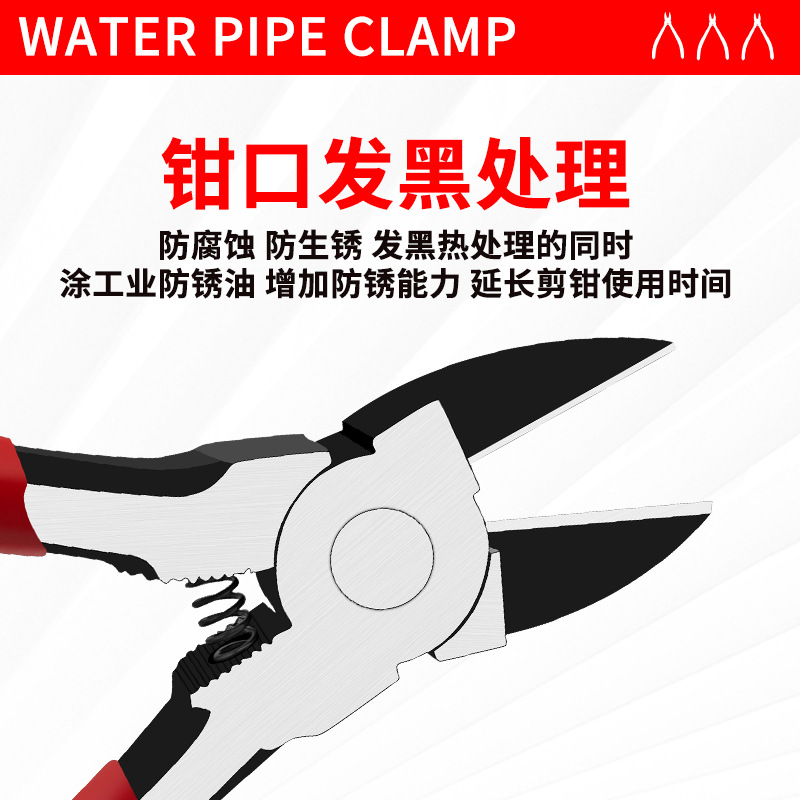 WATER PIPE CLAMP

钳口发黑处理

防腐蚀 防生锈 发黑热处理的同时
涂工业防锈油 增加防锈能力 延长剪钳使用时间